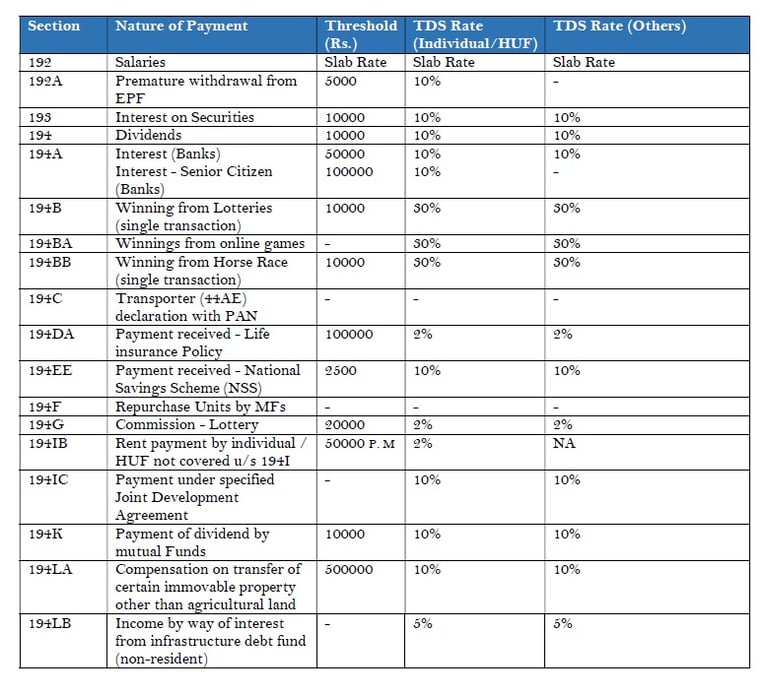 | Section | Nature of Payment | Threshold (Rs.) | TDS Rate (Individual/HUF) | TDS Rate (Others) |
|---|---|---|---|---|
| 192 | Salaries | Slab Rate | Slab Rate | Slab Rate |
| 192A | Premature withdrawal from EPF | 5000 | 10% | - |
| 193 | Interest on Securities | 10000 | 10% | 10% |
| 194 | Dividends | 10000 | 10% | 10% |
| 194A | Interest (Banks) Interest - Senior Citizen (Banks) | 50000 100000 | 10% 10% | 10% - |
| 194B | Winning from Lotteries (single transaction) | 10000 | 30% | 30% |
| 194BA | Winnings from online games | - | 30% | 30% |
| 194BB | Winning from Horse Race (single transaction) | 10000 | 30% | 30% |
| 194C | Transporter (44AE) declaration with PAN | - | - | - |
| 194DA | Payment received - Life insurance Policy | 100000 | 2% | 2% |
| 194EE | Payment received - National Savings Scheme (NSS) | 2500 | 10% | 10% |
| 194F | Repurchase Units by MFs | - | - | - |
| 194G | Commission - Lottery | 20000 | 2% | 2% |
| 194IB | Rent payment by individual / HUF not covered u/s 194I | 50000 P. M | 2% | NA |
| 194IC | Payment under specified Joint Development Agreement | - | 10% | 10% |
| 194K | Payment of dividend by mutual Funds | 10000 | 10% | 10% |
| 194LA | Compensation on transfer of certain immovable property other than agricultural land | 500000 | 10% | 10% |
| 194LB | Income by way of interest from infrastructure debt fund (non-resident) | - | 5% | 5% |